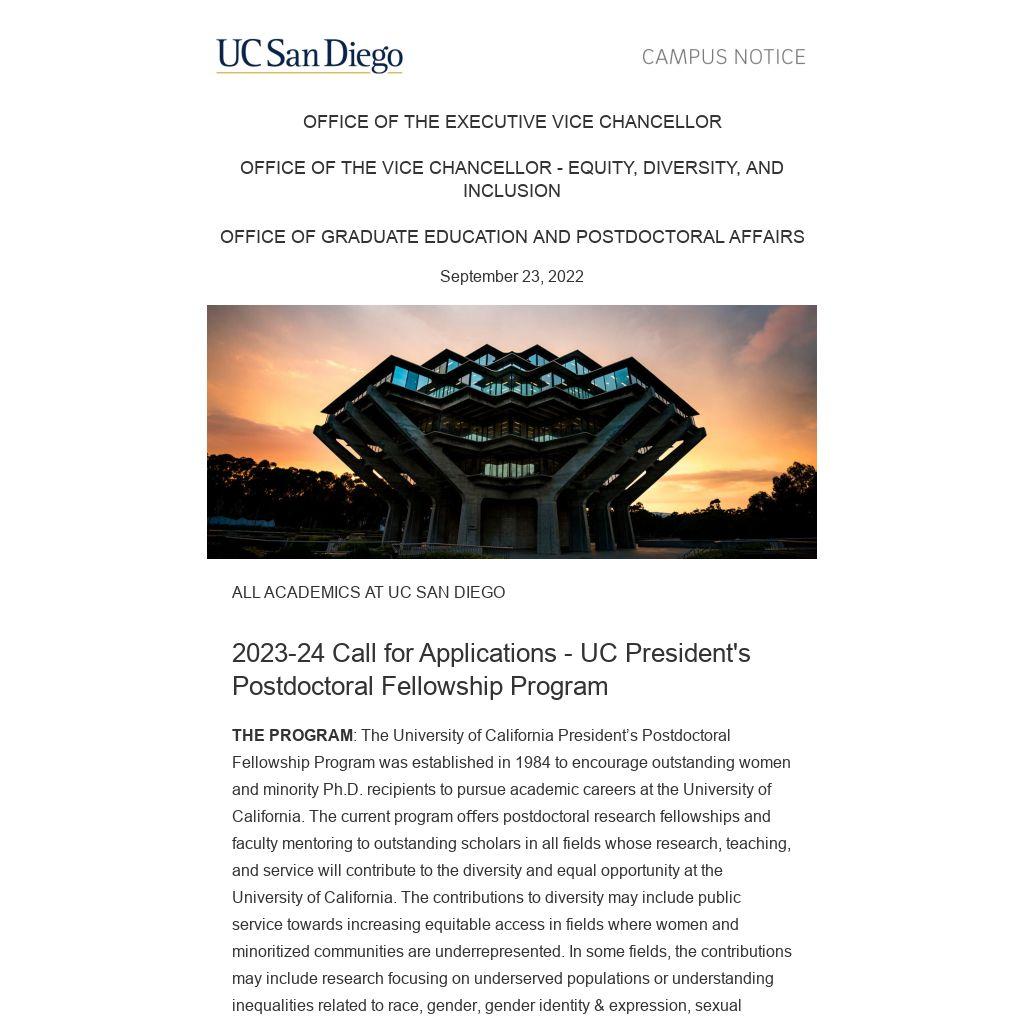 UC San Diego

CAMPUS NOTICE

OFFICE OF THE EXECUTIVE VICE CHANCELLOR

OFFICE OF THE VICE CHANCELLOR - EQUITY, DIVERSITY, AND INCLUSION

OFFICE OF GRADUATE EDUCATION AND POSTDOCTORAL AFFAIRS

September 23, 2022

ALL ACADEMICS AT UC SAN DIEGO

2023-24 Call for Applications - UC President's Postdoctoral Fellowship Program

THE PROGRAM: The University of California President's Postdoctoral Fellowship Program was established in 1984 to encourage outstanding women and minority Ph.D. recipients to pursue academic careers at the University of California. The current program offers postdoctoral research fellowships and faculty mentoring to outstanding scholars in all fields whose research, teaching, and service will contribute to the diversity and equal opportunity at the University of California. The contributions to diversity may include public service towards increasing equitable access in fields where women and minoritized communities are underrepresented. In some fields, the contributions may include research focusing on underserved populations or understanding inequalities related to race, gender, gender identity & expression, sexual